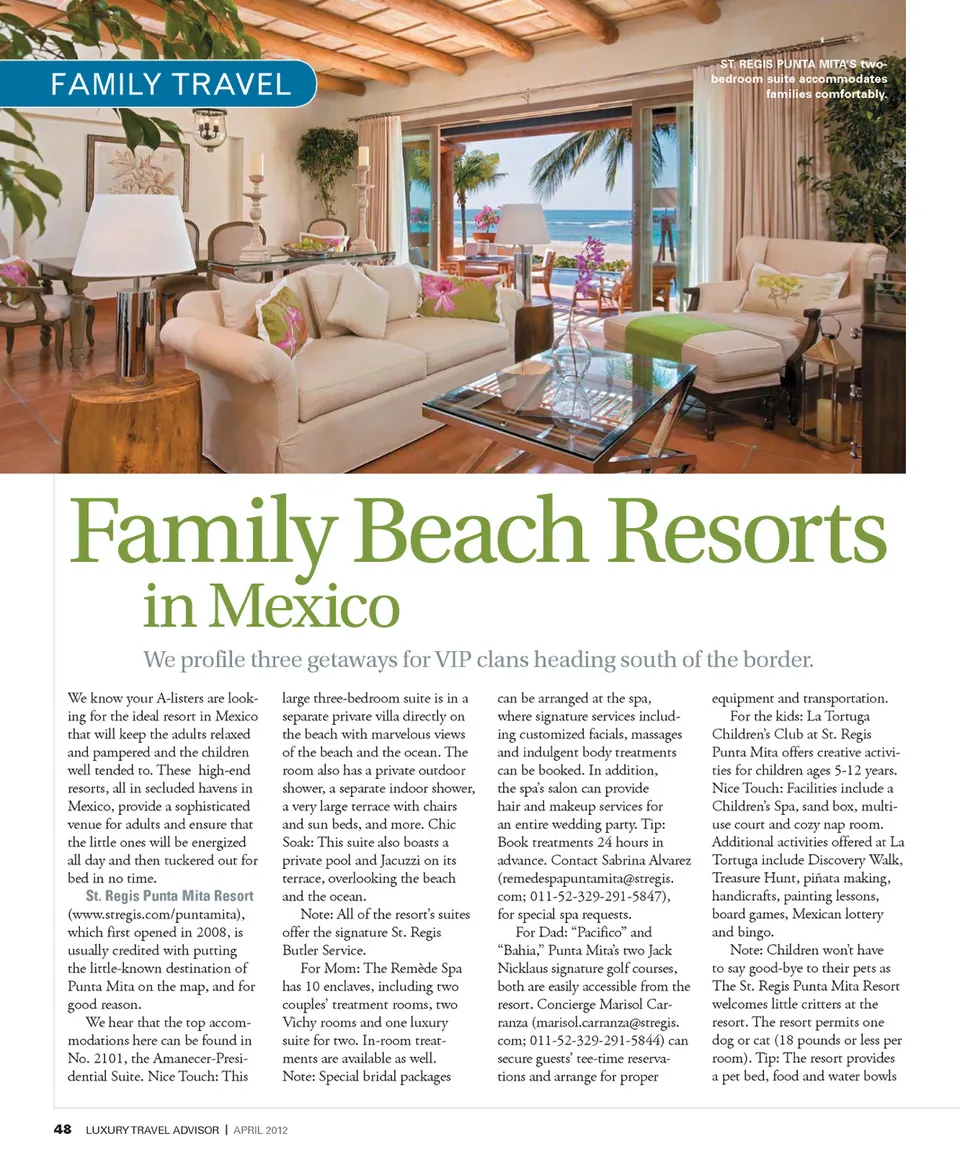 FAMILY TRAVEL

ST. REGIS PUNTA MITA'S two-bedroom suite accommodates families comfortably.

Family Beach Resorts in Mexico

We profile three getaways for VIP clans heading south of the border.

We know your A-listers are looking for the ideal resort in Mexico that will keep the adults relaxed and pampered and the children well tended to. These high-end resorts, all in secluded havens in Mexico, provide a sophisticated venue for adults and ensure that the little ones will be energized all day and then tuckered out for bed in no time.

St. Regis Punta Mita Resort (www.stregis.com/puntamita), which first opened in 2008, is usually credited with putting the little-known destination of Punta Mita on the map, and for good reason.

We hear that the top accommodations here can be found in No. 2101, the Amanecer-Presidential Suite. Nice Touch: This large three-bedroom suite is in a separate private villa directly on the beach with marvelous views of the beach and the ocean. The room also has a private outdoor shower, a separate indoor shower, a very large terrace with chairs and sun beds, and more. Chic Soak: This suite also boasts a private pool and Jacuzzi on its terrace, overlooking the beach and the ocean.

Note: All of the resort's suites offer the signature St. Regis Butler Service.

For Mom: The Remède Spa has 10 enclaves, including two couples' treatment rooms, two Vichy rooms and one luxury suite for two. In-room treatments are available as well. Note: Special bridal packages can be arranged at the spa, where signature services including customized facials, massages and indulgent body treatments can be booked. In addition, the spa's salon can provide hair and makeup services for an entire wedding party. Tip: Book treatments 24 hours in advance. Contact Sabrina Alvarez (remedespapuntamita@stregis.com; 011-52-329-291-5847), for special spa requests.

For Dad: "Pacifico" and "Bahia," Punta Mita's two Jack Nicklaus signature golf courses, both are easily accessible from the resort. Concierge Marisol Carranza (marisol.carranza@stregis.com; 011-52-329-291-5844) can secure guests' tee-time reservations and arrange for proper equipment and transportation.

For the kids: La Tortuga Children's Club at St. Regis Punta Mita offers creative activities for children ages 5-12 years. Nice Touch: Facilities include a Children's Spa, sand box, multi-use court and cozy nap room. Additional activities offered at La Tortuga include Discovery Walk, Treasure Hunt, piñata making, handicrafts, painting lessons, board games, Mexican lottery and bingo.

Note: Children won't have to say good-bye to their pets as The St. Regis Punta Mita Resort welcomes little critters at the resort. The resort permits one dog or cat (18 pounds or less per room). Tip: The resort provides a pet bed, food and water bowls

48 LUXURY TRAVEL ADVISOR | APRIL 2012